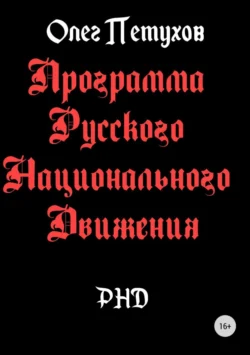 Олег Петухов

Программа Русского Национального Движения

РНД

16+